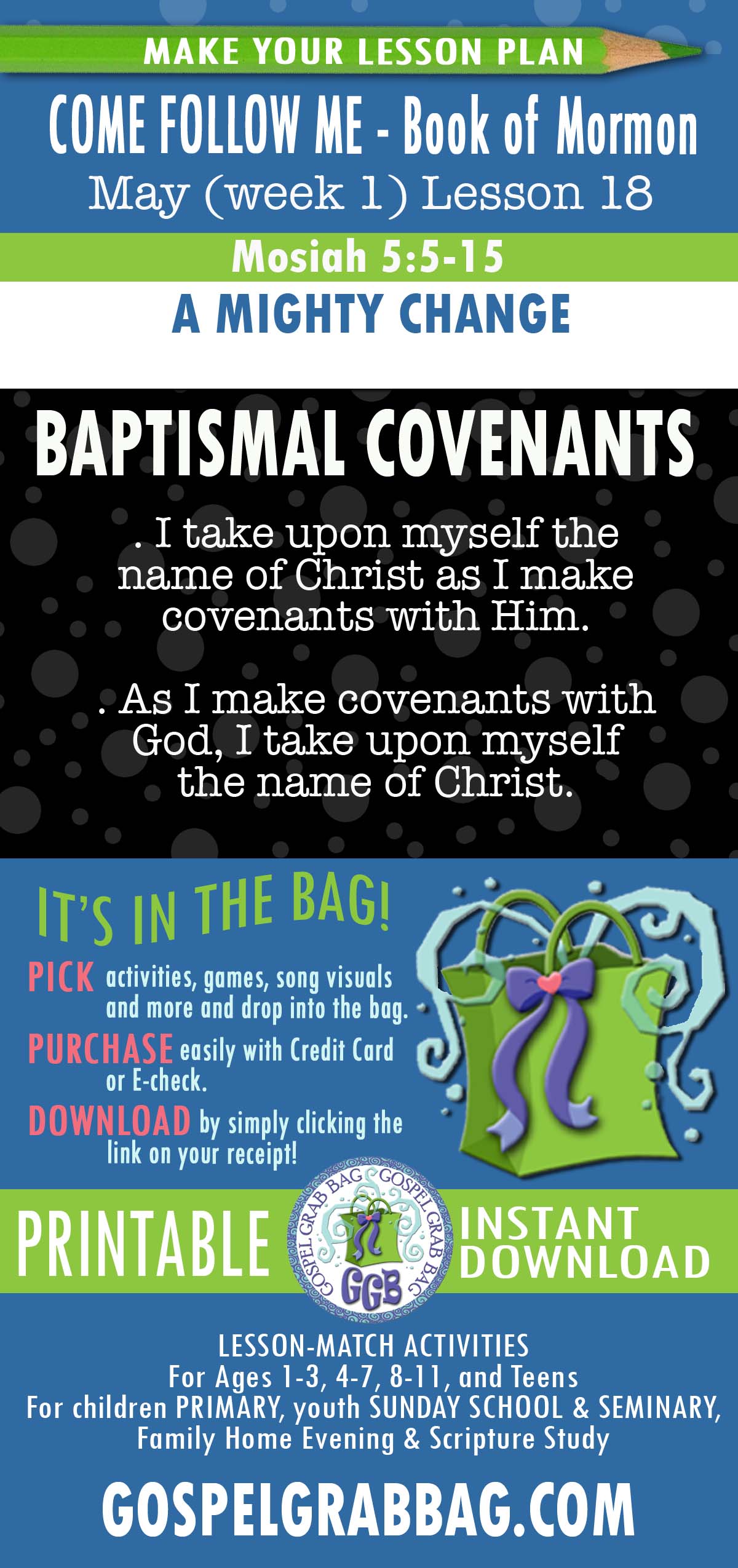 MAKE YOUR LESSON PLAN

COME FOLLOW ME - Book of Mormon
May (week 1) Lesson 18

Mosiah 5:5-15

A MIGHTY CHANGE

BAPTISMAL COVENANTS

. I take upon myself the name of Christ as I make covenants with Him.

. As I make covenants with God, I take upon myself the name of Christ.

IT'S IN THE BAG!

PICK activities, games, song visuals and more and drop into the bag.

PURCHASE easily with Credit Card or E-check.

DOWNLOAD by simply clicking the link on your receipt!

PRINTABLE

GOSPEL GRAB BAG GOSPEL GRAB BAG GGB

INSTANT DOWNLOAD

LESSON-MATCH ACTIVITIES
For Ages 1-3, 4-7, 8-11, and Teens
For children PRIMARY, youth SUNDAY SCHOOL & SEMINARY,
Family Home Evening & Scripture Study

GOSPELGRABBAG.COM